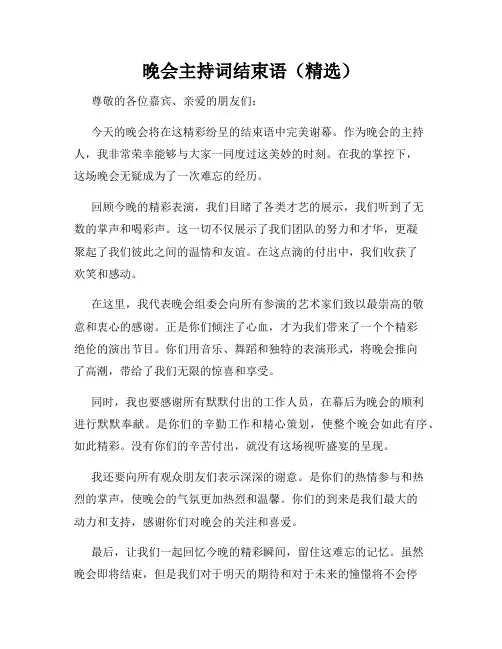 晚会主持词结束语（精选）

尊敬的各位嘉宾、亲爱的朋友们：

今天的晚会将在这精彩纷呈的结束语中完美谢幕。作为晚会的主持人，我非常荣幸能够与大家一同度过这美妙的时刻。在我的掌控下，这场晚会无疑成为了一次难忘的经历。

回顾今晚的精彩表演，我们目睹了各类才艺的展示，我们听到了无数的掌声和喝彩声。这一切不仅展示了我们团队的努力和才华，更凝聚起了我们彼此之间的温情和友谊。在这点滴的付出中，我们收获了欢笑和感动。

在这里，我代表晚会组委会向所有参演的艺术家们致以最崇高的敬意和衷心的感谢。正是你们倾注了心血，才为我们带来了一个个精彩绝伦的演出节目。你们用音乐、舞蹈和独特的表演形式，将晚会推向了高潮，带给了我们无限的惊喜和享受。

同时，我也要感谢所有默默付出的工作人员，在幕后为晚会的顺利进行默默奉献。是你们的辛勤工作和精心策划，使整个晚会如此有序、如此精彩。没有你们的辛苦付出，就没有这场视听盛宴的呈现。

我还要向所有观众朋友们表示深深的谢意。是你们的热情参与和热烈的掌声，使晚会的气氛更加热烈和温馨。你们的到来是我们最大的动力和支持，感谢你们对晚会的关注和喜爱。

最后，让我们一起回忆今晚的精彩瞬间，留住这难忘的记忆。虽然晚会即将结束，但是我们对于明天的期待和对于未来的憧憬将不会停